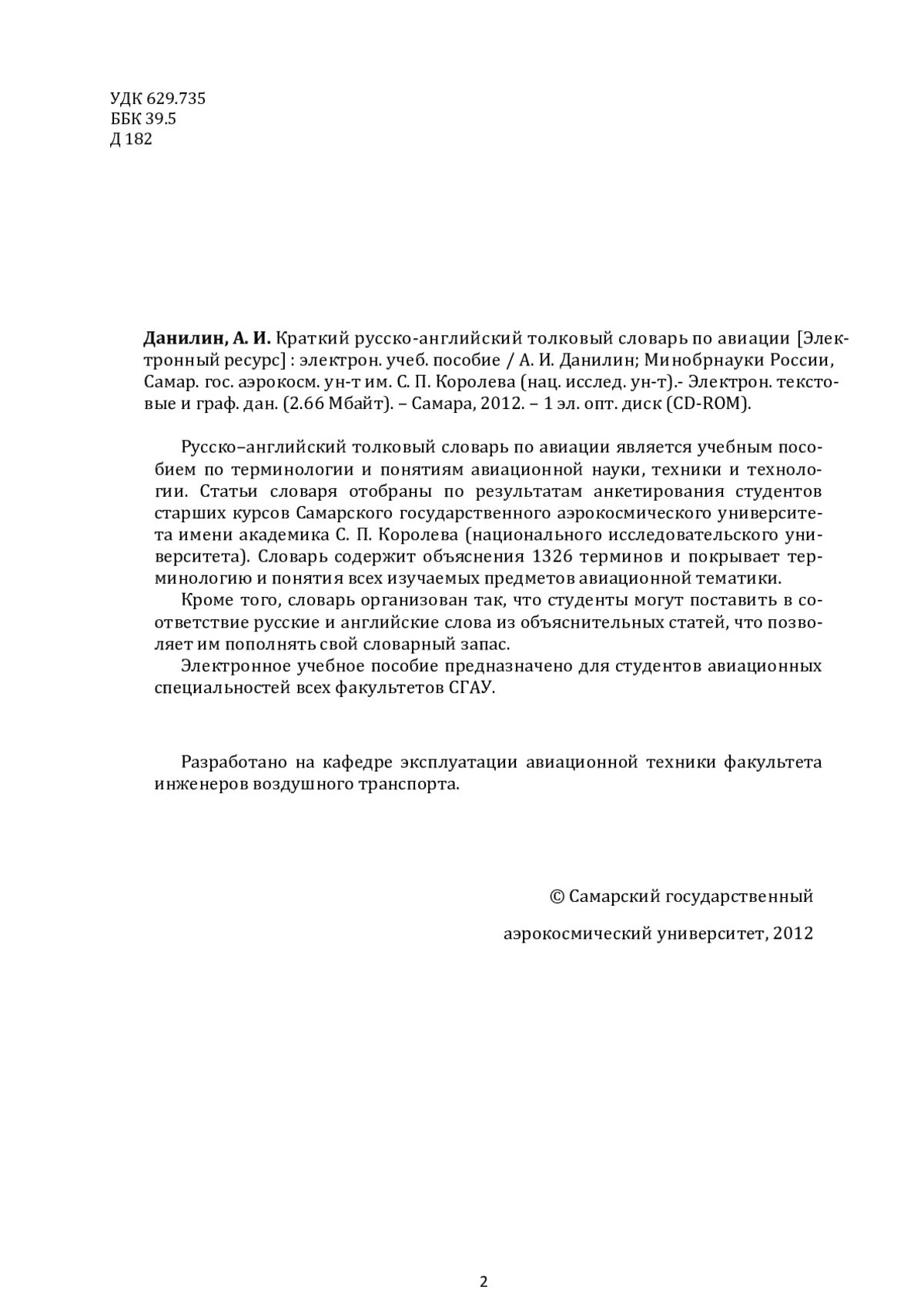 УДК 629.735
ББК 39.5
Д 182

Данилин, А. И. Краткий русско-английский толковый словарь по авиации [Электронный ресурс] : электрон. учеб. пособие / А. И. Данилин; Минобрнауки России, Самар. гос. аэрокосм. ун-т им. С. П. Королева (нац. исслед. ун-т).- Электрон. текстовые и граф. дан. (2.66 Мбайт). – Самара, 2012. – 1 эл. опт. диск (CD-ROM).

Русско–английский толковый словарь по авиации является учебным пособием по терминологии и понятиям авиационной науки, техники и технологии. Статьи словаря отобраны по результатам анкетирования студентов старших курсов Самарского государственного аэрокосмического университета имени академика С. П. Королева (национального исследовательского университета). Словарь содержит объяснения 1326 терминов и покрывает терминологию и понятия всех изучаемых предметов авиационной тематики.

Кроме того, словарь организован так, что студенты могут поставить в соответствие русские и английские слова из объяснительных статей, что позволяет им пополнять свой словарный запас.

Электронное учебное пособие предназначено для студентов авиационных специальностей всех факультетов СГАУ.

Разработано на кафедре эксплуатации авиационной техники факультета инженеров воздушного транспорта.

© Самарский государственный

аэрокосмический университет, 2012

2